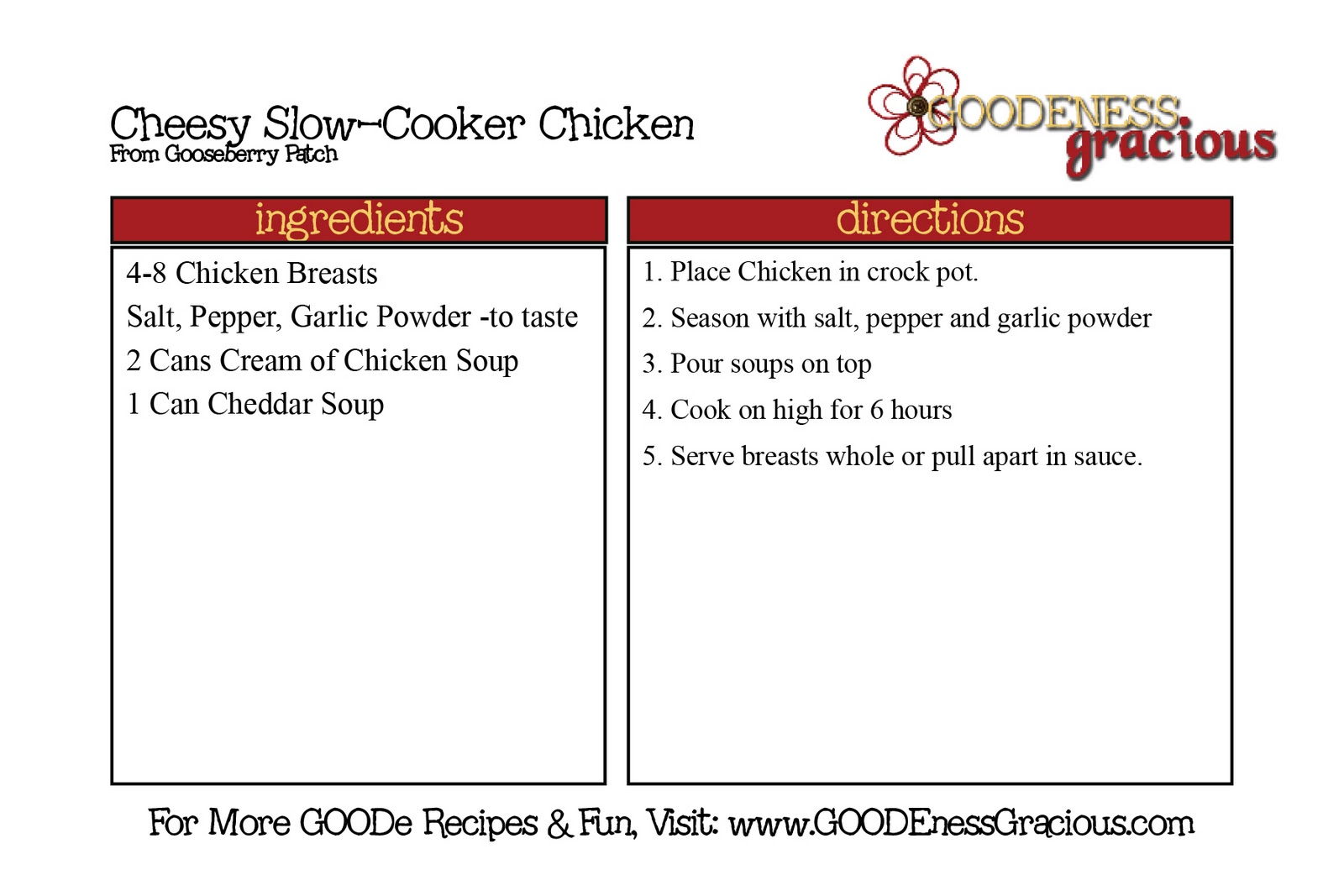 Cheesy Slow-Cooker Chicken
From Gooseberry Patch

GOODENESS gracious

ingredients

4-8 Chicken Breasts
Salt, Pepper, Garlic Powder -to taste
2 Cans Cream of Chicken Soup
1 Can Cheddar Soup

directions

1. Place Chicken in crock pot.
2. Season with salt, pepper and garlic powder
3. Pour soups on top
4. Cook on high for 6 hours
5. Serve breasts whole or pull apart in sauce.

For More GOODe Recipes & Fun, Visit: www.GOODEnessGracious.com